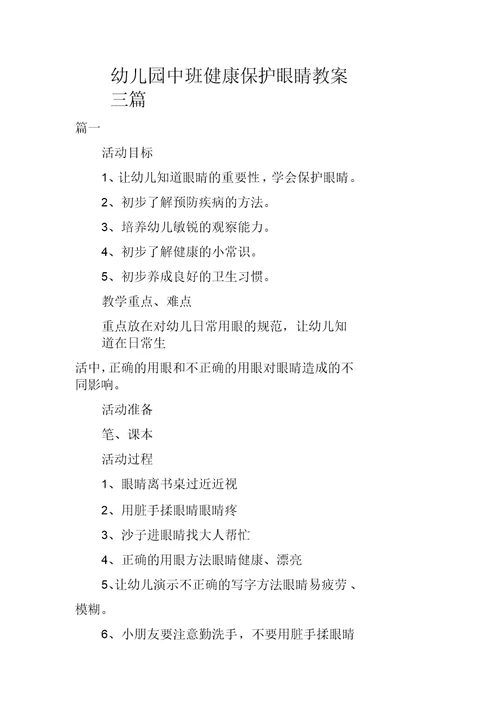 幼儿园中班健康保护眼睛教案三篇

篇一

活动目标

1、让幼儿知道眼睛的重要性，学会保护眼睛。

2、初步了解预防疾病的方法。

3、培养幼儿敏锐的观察能力。

4、初步了解健康的小常识。

5、初步养成良好的卫生习惯。

教学重点、难点

重点放在对幼儿日常用眼的规范，让幼儿知道在日常生活中，正确的用眼和不正确的用眼对眼睛造成的不同影响。

活动准备

笔、课本

活动过程

1、眼睛离书桌过近近视

2、用脏手揉眼睛眼睛疼

3、沙子进眼睛找大人帮忙

4、正确的用眼方法眼睛健康、漂亮

5、让幼儿演示不正确的写字方法眼睛易疲劳、模糊。

6、小朋友要注意勤洗手，不要用脏手揉眼睛